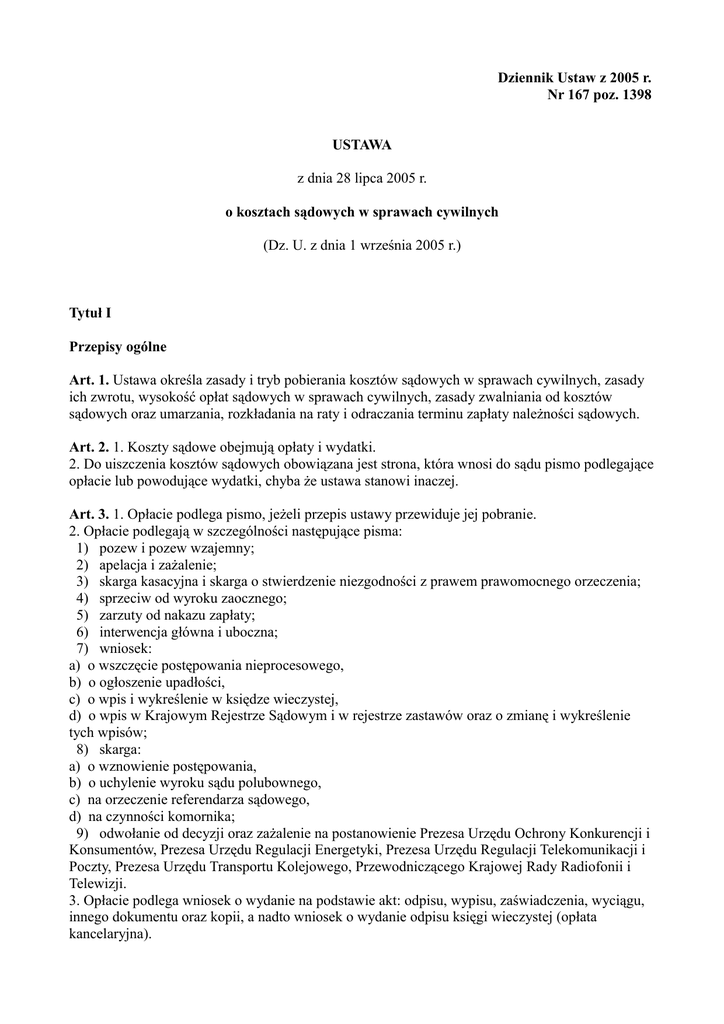 Dziennik Ustaw z 2005 r.
Nr 167 poz. 1398

USTAWA

z dnia 28 lipca 2005 r.

o kosztach sądowych w sprawach cywilnych

(Dz. U. z dnia 1 września 2005 r.)

Tytuł I

Przepisy ogólne

Art. 1. Ustawa określa zasady i tryb pobierania kosztów sądowych w sprawach cywilnych, zasady ich zwrotu, wysokość opłat sądowych w sprawach cywilnych, zasady zwalniania od kosztów sądowych oraz umarzania, rozkładania na raty i odraczania terminu zapłaty należności sądowych.

Art. 2. 1. Koszty sądowe obejmują opłaty i wydatki.
2. Do uiszczenia kosztów sądowych obowiązana jest strona, która wnosi do sądu pismo podlegające opłacie lub powodujące wydatki, chyba że ustawa stanowi inaczej.

Art. 3. 1. Opłacie podlega pismo, jeżeli przepis ustawy przewiduje jej pobranie.
2. Opłacie podlegają w szczególności następujące pisma:
1) pozew i pozew wzajemny;
2) apelacja i zażalenie;
3) skarga kasacyjna i skarga o stwierdzenie niezgodności z prawem prawomocnego orzeczenia;
4) sprzeciw od wyroku zaocznego;
5) zarzuty od nakazu zapłaty;
6) interwencja główna i uboczna;
7) wniosek:
a) o wszczęcie postępowania nieprocesowego,
b) o ogłoszenie upadłości,
c) o wpis i wykreślenie w księdze wieczystej,
d) o wpis w Krajowym Rejestrze Sądowym i w rejestrze zastawów oraz o zmianę i wykreślenie tych wpisów;
8) skarga:
a) o wznowienie postępowania,
b) o uchylenie wyroku sądu polubownego,
c) na orzeczenie referendarza sądowego,
d) na czynności komornika;
9) odwołanie od decyzji oraz zażalenie na postanowienie Prezesa Urzędu Ochrony Konkurencji i Konsumentów, Prezesa Urzędu Regulacji Energetyki, Prezesa Urzędu Regulacji Telekomunikacji i Poczty, Prezesa Urzędu Transportu Kolejowego, Przewodniczącego Krajowej Rady Radiofonii i Telewizji.
3. Opłacie podlega wniosek o wydanie na podstawie akt: odpisu, wypisu, zaświadczenia, wyciągu, innego dokumentu oraz kopii, a nadto wniosek o wydanie odpisu księgi wieczystej (opłata kancelaryjna).